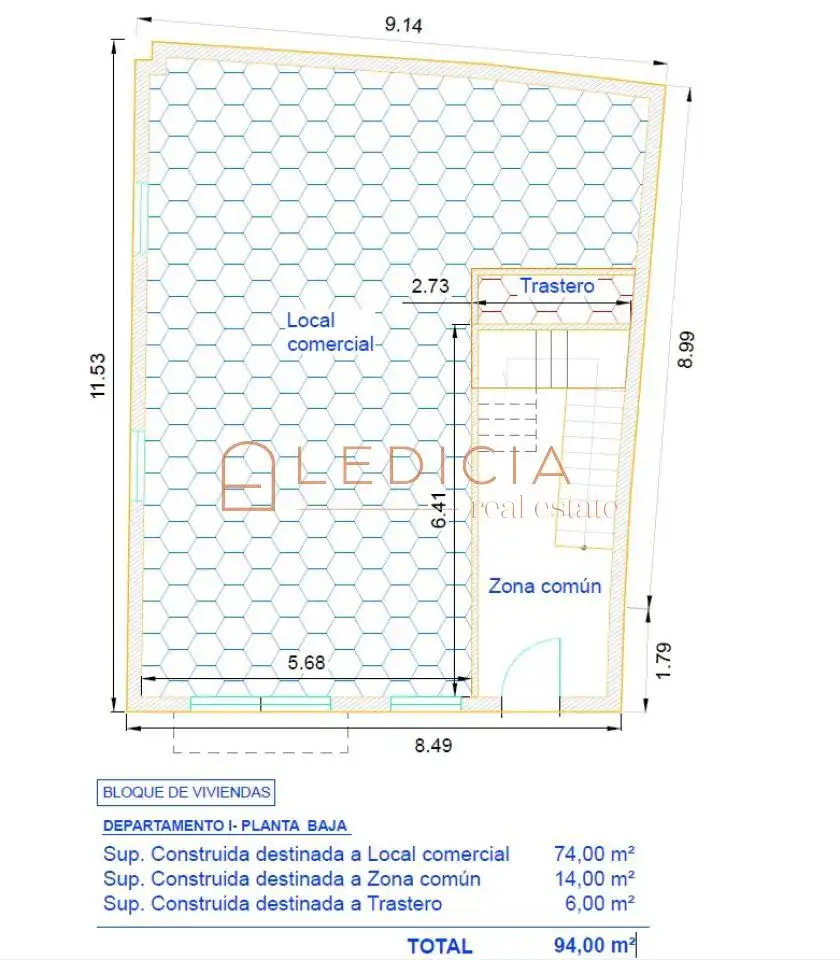 9.14

11.53

8.99

2.73

Trastero

Local comercial

LEDICIA
real estate

6.41

Zona común

5.68

1.79

8.49

BLOQUE DE VIVIENDAS

DEPARTAMENTO I- PLANTA BAJA

| | |
|---|---|
| Sup. Construida destinada a Local comercial | 74,00 m² |
| Sup. Construida destinada a Zona común | 14,00 m² |
| Sup. Construida destinada a Trastero | 6,00 m² |
| TOTAL | 94,00 m² |